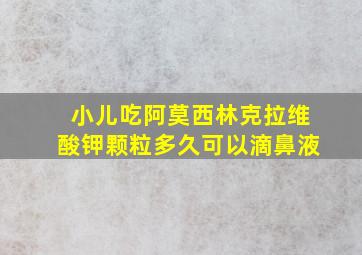 小儿吃阿莫西林克拉维酸钾颗粒多久可以滴鼻液